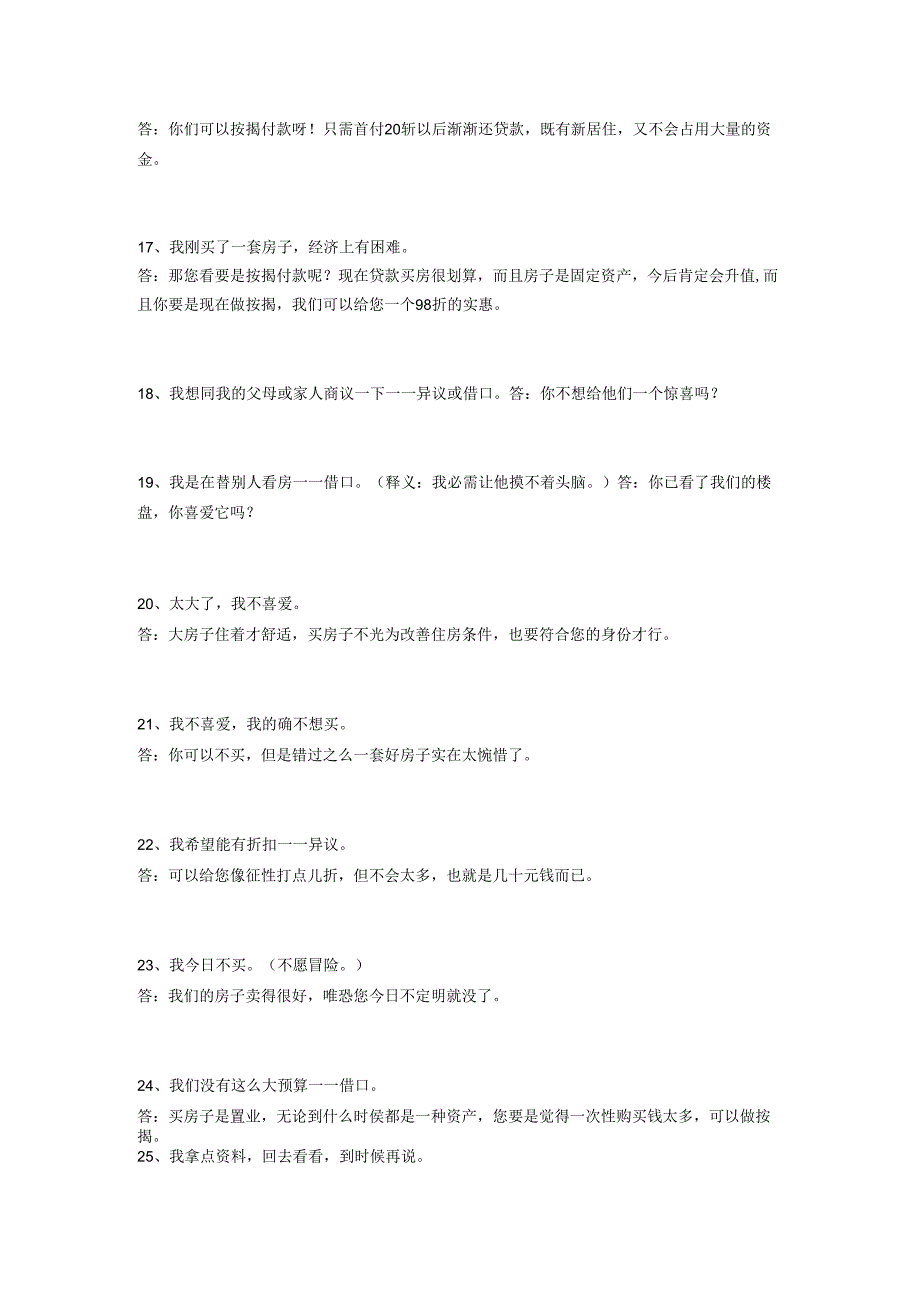 答：你们可以按揭付款呀！只需首付20斩以后渐渐还贷款，既有新居住，又不会占用大量的资金。

17、我刚买了一套房子，经济上有困难。
答：那您看要是按揭付款呢？现在贷款买房很划算，而且房子是固定资产，今后肯定会升值,而且你要是现在做按揭，我们可以给您一个98折的实惠。

18、我想同我的父母或家人商议一下一一异议或借口。答：你不想给他们一个惊喜吗？

19、我是在替别人看房一一借口。（释义：我必需让他摸不着头脑。）答：你已看了我们的楼盘，你喜爱它吗？

20、太大了，我不喜爱。
答：大房子住着才舒适，买房子不光为改善住房条件，也要符合您的身份才行。

21、我不喜爱，我的确不想买。
答：你可以不买，但是错过之么一套好房子实在太惋惜了。

22、我希望能有折扣一一异议。
答：可以给您像征性打点儿折，但不会太多，也就是几十元钱而已。

23、我今日不买。（不愿冒险。）
答：我们的房子卖得很好，唯恐您今日不定明就没了。

24、我们没有这么大预算一一借口。
答：买房子是置业，无论到什么时侯都是一种资产，您要是觉得一次性购买钱太多，可以做按揭。
25、我拿点资料，回去看看，到时候再说。